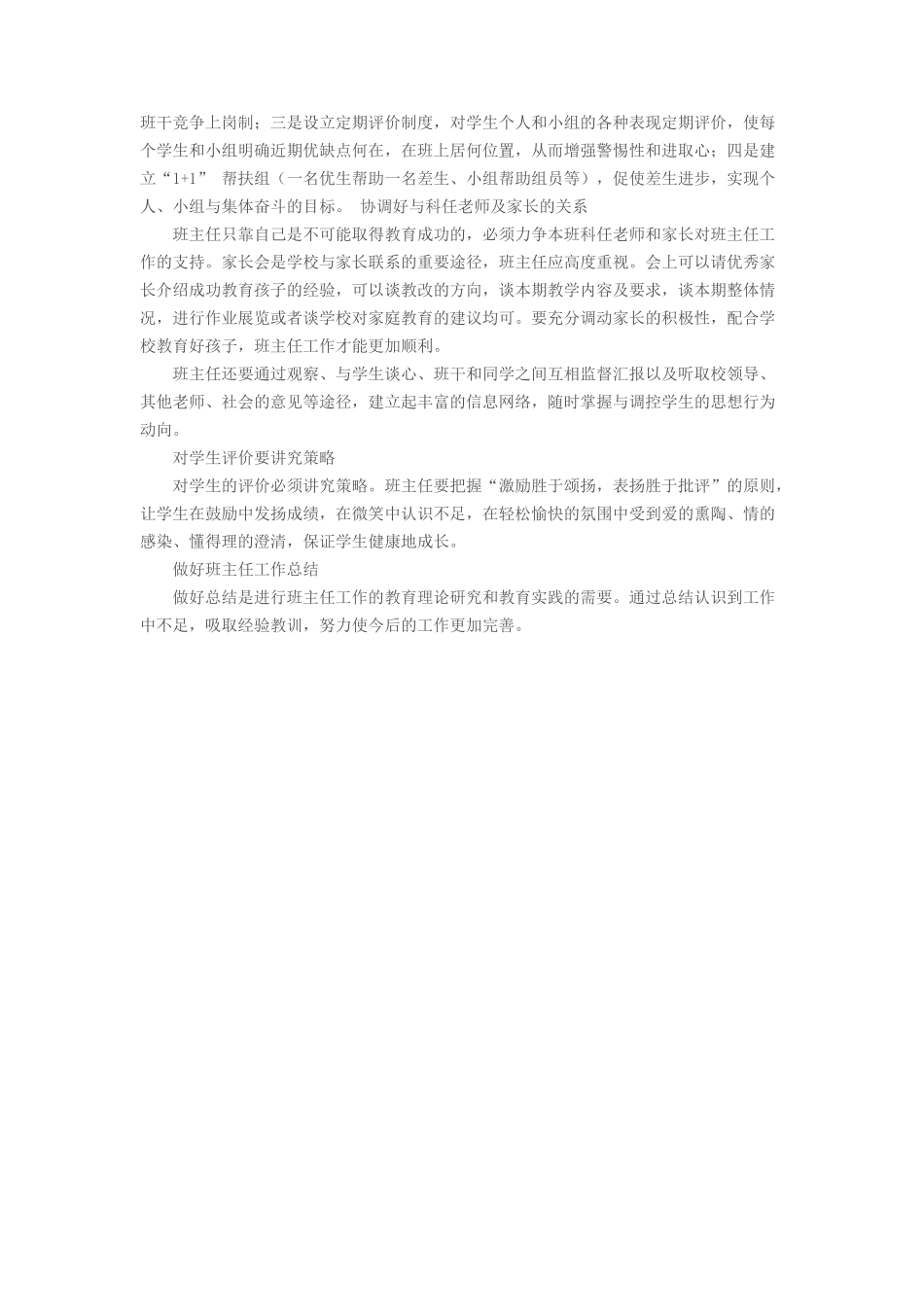 班干竞争上岗制；三是设立定期评价制度，对学生个人和小组的各种表现定期评价，使每个学生和小组明确近期优缺点何在，在班上居何位置，从而增强警惕性和进取心；四是建立“1+1” 帮扶组（一名优生帮助一名差生、小组帮助组员等），促使差生进步，实现个人、小组与集体奋斗的目标。 协调好与科任老师及家长的关系

班主任只靠自己是不可能取得教育成功的，必须力争本班科任老师和家长对班主任工作的支持。家长会是学校与家长联系的重要途径，班主任应高度重视。会上可以请优秀家长介绍成功教育孩子的经验，可以谈教改的方向，谈本期教学内容及要求，谈本期整体情况，进行作业展览或者谈学校对家庭教育的建议均可。要充分调动家长的积极性，配合学校教育好孩子，班主任工作才能更加顺利。

班主任还要通过观察、与学生谈心、班干和同学之间互相监督汇报以及听取校领导、其他老师、社会的意见等途径，建立起丰富的信息网络，随时掌握与调控学生的思想行为动向。

对学生评价要讲究策略

对学生的评价必须讲究策略。班主任要把握“激励胜于颂扬，表扬胜于批评”的原则，让学生在鼓励中发扬成绩，在微笑中认识不足，在轻松愉快的氛围中受到爱的熏陶、情的感染、懂得理的澄清，保证学生健康地成长。

做好班主任工作总结

做好总结是进行班主任工作的教育理论研究和教育实践的需要。通过总结认识到工作中不足，吸取经验教训，努力使今后的工作更加完善。